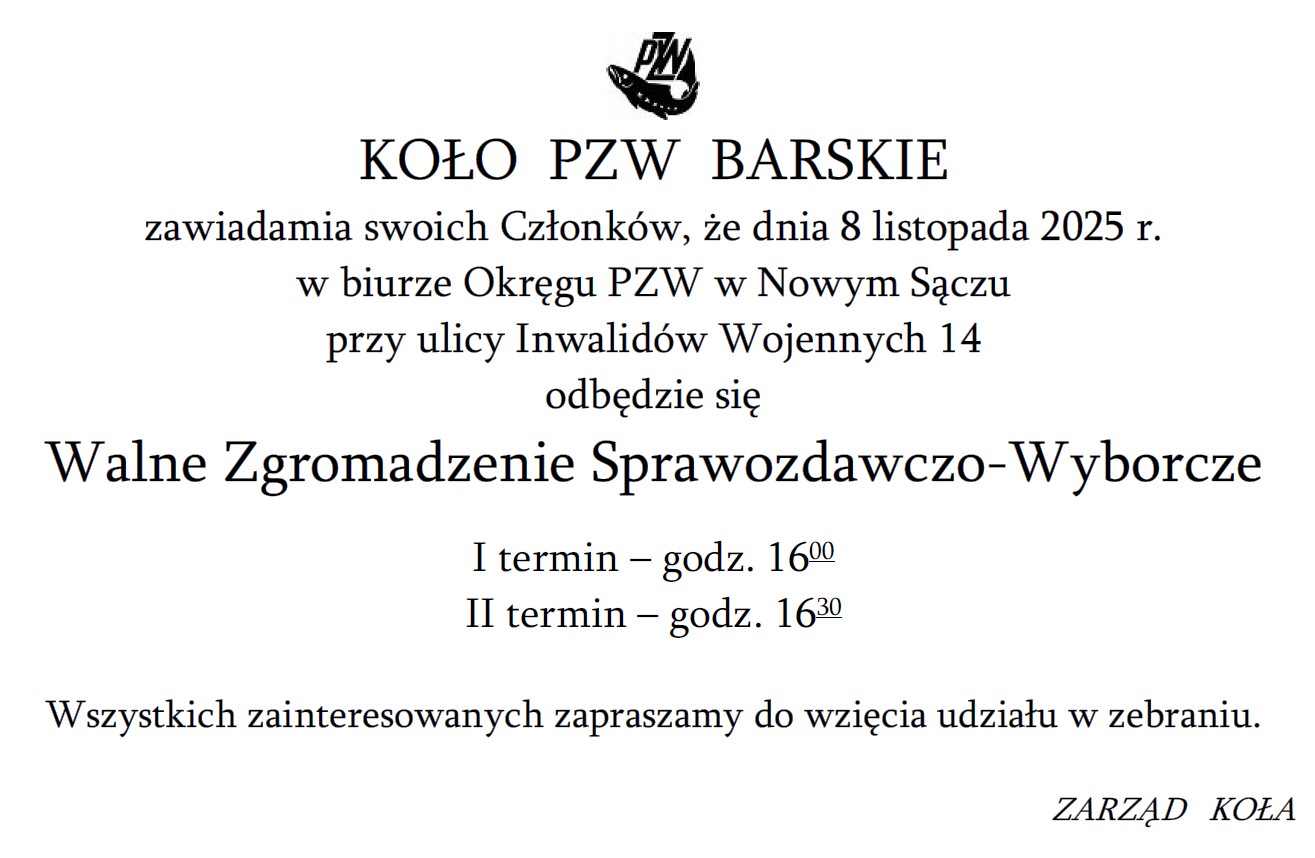 PZW

KOŁO PZW BARSKIE

zawiadamia swoich Członków, że dnia 8 listopada 2025 r.
w biurze Okręgu PZW w Nowym Sączu
przy ulicy Inwalidów Wojennych 14
odbędzie się

Walne Zgromadzenie Sprawozdawczo-Wyborcze

I termin – godz. $16^{00}$
II termin – godz. $16^{30}$

Wszystkich zainteresowanych zapraszamy do wzięcia udziału w zebraniu.

ZARZĄD KOŁA